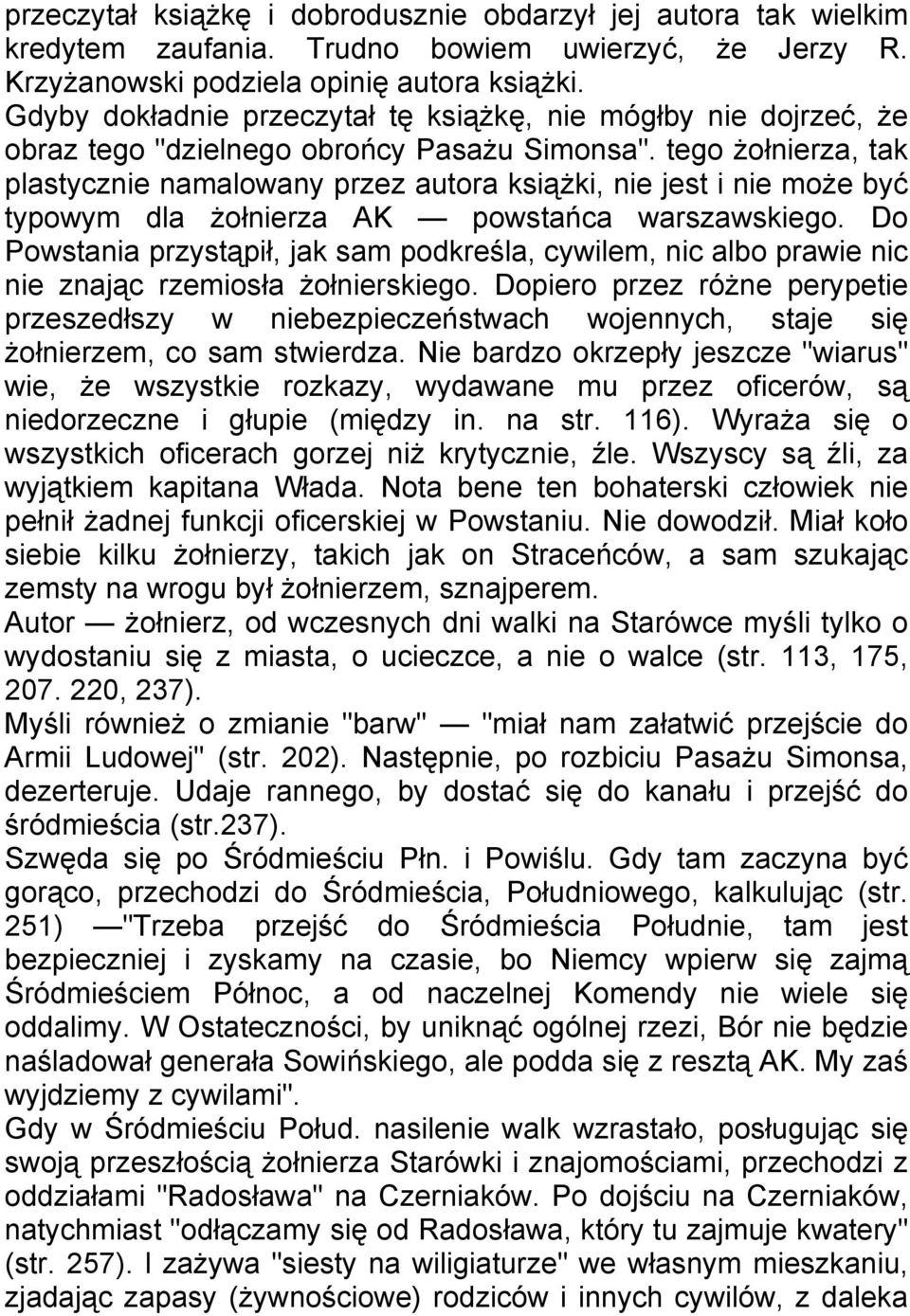 przeczytał książkę i dobrodusznie obdarzył jej autora tak wielkim kredytem zaufania. Trudno bowiem uwierzyć, że Jerzy R. Krzyżanowski podziela opinię autora książki.
Gdyby dokładnie przeczytał tę książkę, nie mógłby nie dojrzeć, że obraz tego "dzielnego obrońcy Pasażu Simonsa". tego żołnierza, tak plastycznie namalowany przez autora książki, nie jest i nie może być typowym dla żołnierza AK — powstańca warszawskiego. Do Powstania przystąpił, jak sam podkreśla, cywilem, nic albo prawie nic nie znając rzemiosła żołnierskiego. Dopiero przez różne perypetie przeszedłszy w niebezpieczeństwach wojennych, staje się żołnierzem, co sam stwierdza. Nie bardzo okrzepły jeszcze "wiarus" wie, że wszystkie rozkazy, wydawane mu przez oficerów, są niedorzeczne i głupie (między in. na str. 116). Wyraża się o wszystkich oficerach gorzej niż krytycznie, źle. Wszyscy są źli, za wyjątkiem kapitana Włada. Nota bene ten bohaterski człowiek nie pełnił żadnej funkcji oficerskiej w Powstaniu. Nie dowodził. Miał koło siebie kilku żołnierzy, takich jak on Straceńców, a sam szukając zemsty na wrogu był żołnierzem, sznajperem.
Autor — żołnierz, od wczesnych dni walki na Starówce myśli tylko o wydostaniu się z miasta, o ucieczce, a nie o walce (str. 113, 175, 207. 220, 237).
Myśli również o zmianie "barw" — "miał nam załatwić przejście do Armii Ludowej" (str. 202). Następnie, po rozbiciu Pasażu Simonsa, dezerteruje. Udaje rannego, by dostać się do kanału i przejść do śródmieścia (str.237).
Szwęda się po Śródmieściu Płn. i Powiślu. Gdy tam zaczyna być gorąco, przechodzi do Śródmieścia, Południowego, kalkulując (str. 251) —"Trzeba przejść do Śródmieścia Południe, tam jest bezpieczniej i zyskamy na czasie, bo Niemcy wpierw się zajmą Śródmieściem Północ, a od naczelnej Komendy nie wiele się oddalimy. W Ostateczności, by uniknąć ogólnej rzezi, Bór nie będzie naśladował generała Sowińskiego, ale podda się z resztą AK. My zaś wyjdziemy z cywilami".
Gdy w Śródmieściu Połud. nasilenie walk wzrastało, posługując się swoją przeszłością żołnierza Starówki i znajomościami, przechodzi z oddziałami "Radosława" na Czerniaków. Po dojściu na Czerniaków, natychmiast "odłączamy się od Radosława, który tu zajmuje kwatery" (str. 257). I zażywa "siesty na wiligiaturze" we własnym mieszkaniu, zjadając zapasy (żywnościowe) rodziców i innych cywilów, z daleka